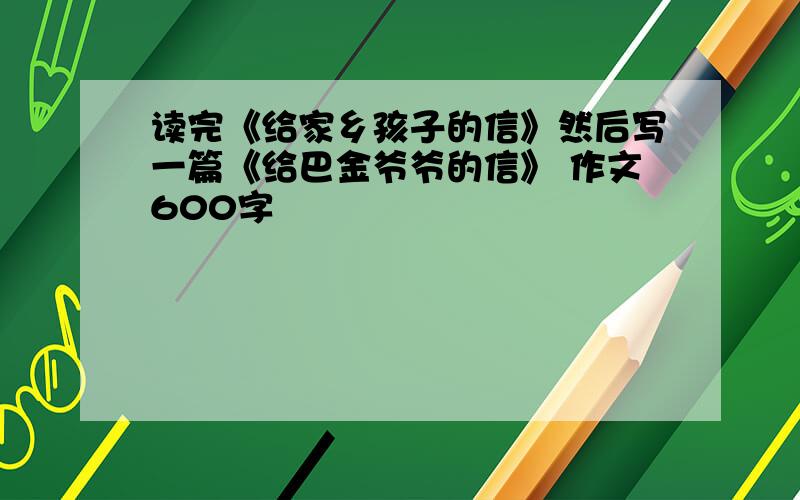 读完《给家乡孩子的信》然后写一篇《给巴金爷爷的信》 作文600字